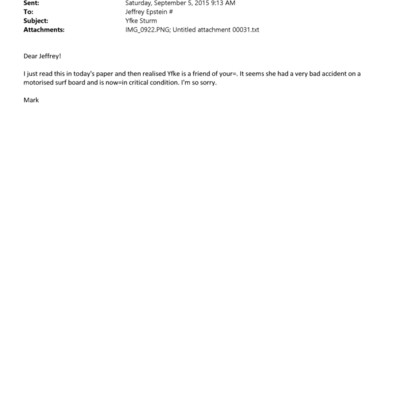 Sent: Saturday, September 5, 2015 9:13 AM
To: Jeffrey Epstein #
Subject: Yfke Sturm
Attachments: IMG_0922.PNG; Untitled attachment 00031.txt

Dear Jeffrey!

I just read this in today's paper and then realised Yfke is a friend of your=. It seems she had a very bad accident on a motorised surf board and is now=in critical condition. I'm so sorry.

Mark